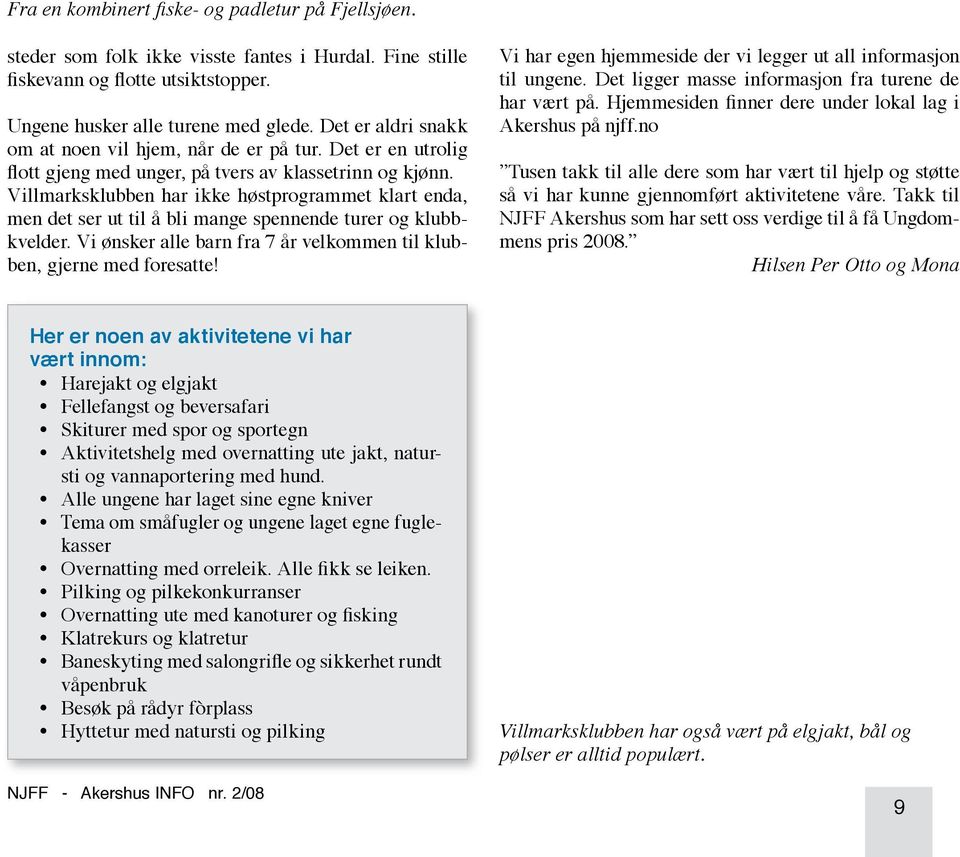 Fra en kombinert fiske- og padletur på Fjellsjøen.

steder som folk ikke visste fantes i Hurdal. Fine stille fiskevann og flotte utsiktstopper.

Ungene husker alle turene med glede. Det er aldri snakk om at noen vil hjem, når de er på tur. Det er en utrolig flott gjeng med unger, på tvers av klassetrinn og kjønn. Villmarksklubben har ikke høstprogrammet klart enda, men det ser ut til å bli mange spennende turer og klubbkvelder. Vi ønsker alle barn fra 7 år velkommen til klubben, gjerne med foresatte!

Vi har egen hjemmeside der vi legger ut all informasjon til ungene. Det ligger masse informasjon fra turene de har vært på. Hjemmesiden finner dere under lokal lag i Akershus på njff.no

”Tusen takk til alle dere som har vært til hjelp og støtte så vi har kunne gjennomført aktivitetene våre. Takk til NJFF Akershus som har sett oss verdige til å få Ungdommens pris 2008.”

Hilsen Per Otto og Mona

Her er noen av aktivitetene vi har vært innom:
• Harejakt og elgjakt
• Fellefangst og beversafari
• Skiturer med spor og sportegn
• Aktivitetshelg med overnatting ute jakt, natursti og vannaportering med hund.
• Alle ungene har laget sine egne kniver
• Tema om småfugler og ungene laget egne fuglekasser
• Overnatting med orreleik. Alle fikk se leiken.
• Pilking og pilkekonkurranser
• Overnatting ute med kanoturer og fisking
• Klatrekurs og klatretur
• Baneskyting med salongrifle og sikkerhet rundt våpenbruk
• Besøk på rådyr fòrplass
• Hyttetur med natursti og pilking

Villmarksklubben har også vært på elgjakt, bål og pølser er alltid populært.

NJFF - Akershus INFO nr. 2/08

9